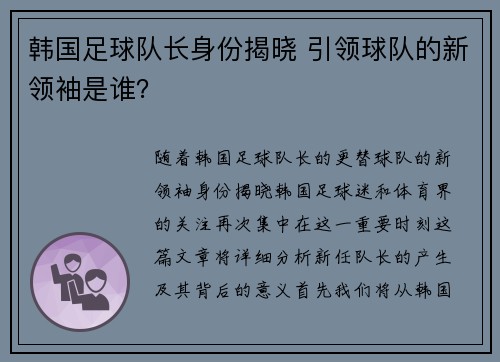 韩国足球队长身份揭晓 引领球队的新领袖是谁?

随着韩国足球队长的更替球队的新领袖身份揭晓韩国足球迷和体育界的关注再次集中在这一重要时刻这篇文章将详细分析新任队长的产生及其背后的意义首先我们将从韩国